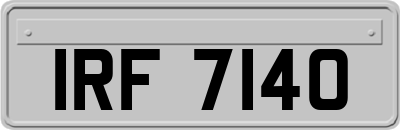 IRF 7140